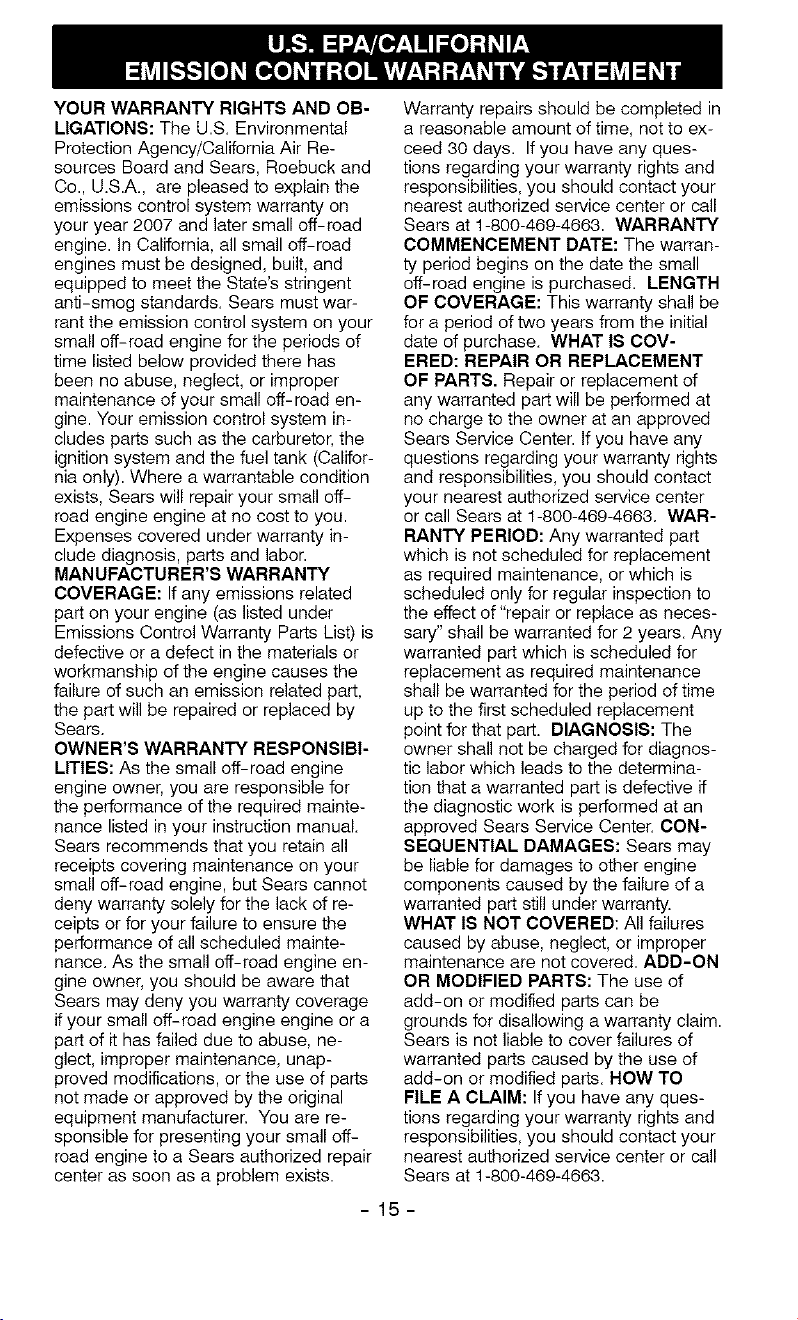 U.S. EPA/CALIFORNIA
EMISSION CONTROL WARRANTY STATEMENT

YOUR WARRANTY RIGHTS AND OBLIGATIONS: The U.S. Environmental Protection Agency/California Air Resources Board and Sears, Roebuck and Co., U.S.A., are pleased to explain the emissions control system warranty on your year 2007 and later small off-road engine. In California, all small off-road engines must be designed, built, and equipped to meet the State's stringent anti-smog standards. Sears must warrant the emission control system on your small off-road engine for the periods of time listed below provided there has been no abuse, neglect, or improper maintenance of your small off-road engine. Your emission control system includes parts such as the carburetor, the ignition system and the fuel tank (California only). Where a warrantable condition exists, Sears will repair your small off-road engine engine at no cost to you. Expenses covered under warranty include diagnosis, parts and labor.
MANUFACTURER'S WARRANTY COVERAGE: If any emissions related part on your engine (as listed under Emissions Control Warranty Parts List) is defective or a defect in the materials or workmanship of the engine causes the failure of such an emission related part, the part will be repaired or replaced by Sears.
OWNER'S WARRANTY RESPONSIBILITIES: As the small off-road engine engine owner, you are responsible for the performance of the required maintenance listed in your instruction manual. Sears recommends that you retain all receipts covering maintenance on your small off-road engine, but Sears cannot deny warranty solely for the lack of receipts or for your failure to ensure the performance of all scheduled maintenance. As the small off-road engine engine owner, you should be aware that Sears may deny you warranty coverage if your small off-road engine engine or a part of it has failed due to abuse, neglect, improper maintenance, unapproved modifications, or the use of parts not made or approved by the original equipment manufacturer. You are responsible for presenting your small off-road engine to a Sears authorized repair center as soon as a problem exists.

Warranty repairs should be completed in a reasonable amount of time, not to exceed 30 days. If you have any questions regarding your warranty rights and responsibilities, you should contact your nearest authorized service center or call Sears at 1-800-469-4663. WARRANTY COMMENCEMENT DATE: The warranty period begins on the date the small off-road engine is purchased. LENGTH OF COVERAGE: This warranty shall be for a period of two years from the initial date of purchase. WHAT IS COVERED: REPAIR OR REPLACEMENT OF PARTS. Repair or replacement of any warranted part will be performed at no charge to the owner at an approved Sears Service Center. If you have any questions regarding your warranty rights and responsibilities, you should contact your nearest authorized service center or call Sears at 1-800-469-4663. WARRANTY PERIOD: Any warranted part which is not scheduled for replacement as required maintenance, or which is scheduled only for regular inspection to the effect of "repair or replace as necessary" shall be warranted for 2 years. Any warranted part which is scheduled for replacement as required maintenance shall be warranted for the period of time up to the first scheduled replacement point for that part. DIAGNOSIS: The owner shall not be charged for diagnostic labor which leads to the determination that a warranted part is defective if the diagnostic work is performed at an approved Sears Service Center. CONSEQUENTIAL DAMAGES: Sears may be liable for damages to other engine components caused by the failure of a warranted part still under warranty. WHAT IS NOT COVERED: All failures caused by abuse, neglect, or improper maintenance are not covered. ADD-ON OR MODIFIED PARTS: The use of add-on or modified parts can be grounds for disallowing a warranty claim. Sears is not liable to cover failures of warranted parts caused by the use of add-on or modified parts. HOW TO FILE A CLAIM: If you have any questions regarding your warranty rights and responsibilities, you should contact your nearest authorized service center or call Sears at 1-800-469-4663.

- 15 -